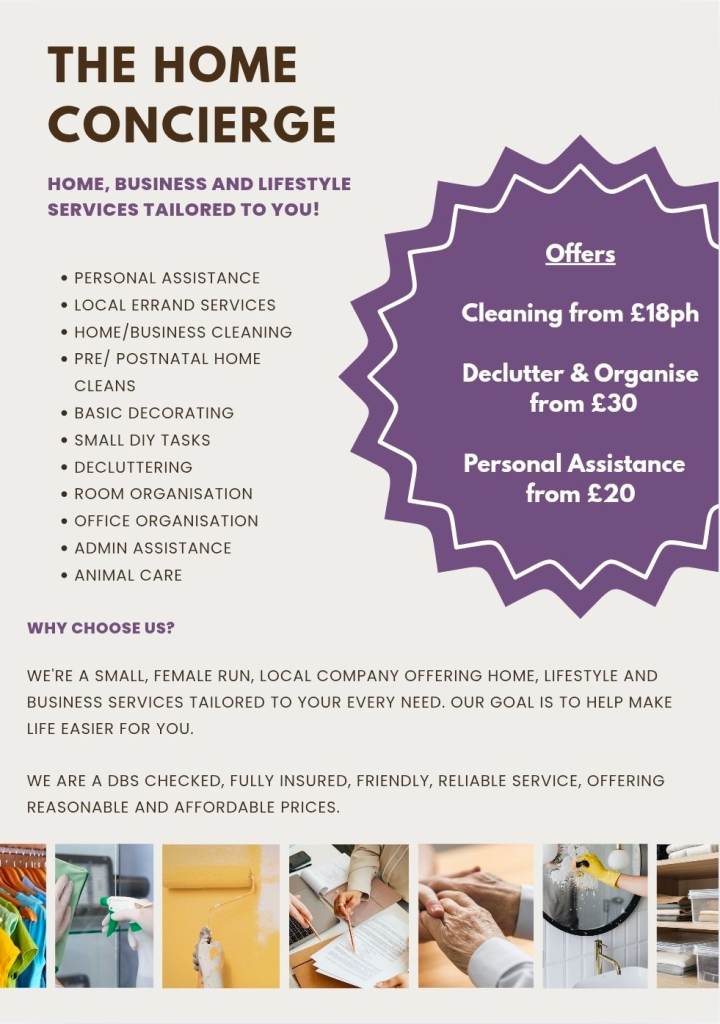 THE HOME CONCIERGE

HOME, BUSINESS AND LIFESTYLE SERVICES TAILORED TO YOU!

• PERSONAL ASSISTANCE
• LOCAL ERRAND SERVICES
• HOME/BUSINESS CLEANING
• PRE/ POSTNATAL HOME CLEANS
• BASIC DECORATING
• SMALL DIY TASKS
• DECLUTTERING
• ROOM ORGANISATION
• OFFICE ORGANISATION
• ADMIN ASSISTANCE
• ANIMAL CARE

Offers

Cleaning from £18ph

Declutter & Organise from £30

Personal Assistance from £20

WHY CHOOSE US?

WE'RE A SMALL, FEMALE RUN, LOCAL COMPANY OFFERING HOME, LIFESTYLE AND BUSINESS SERVICES TAILORED TO YOUR EVERY NEED. OUR GOAL IS TO HELP MAKE LIFE EASIER FOR YOU.

WE ARE A DBS CHECKED, FULLY INSURED, FRIENDLY, RELIABLE SERVICE, OFFERING REASONABLE AND AFFORDABLE PRICES.